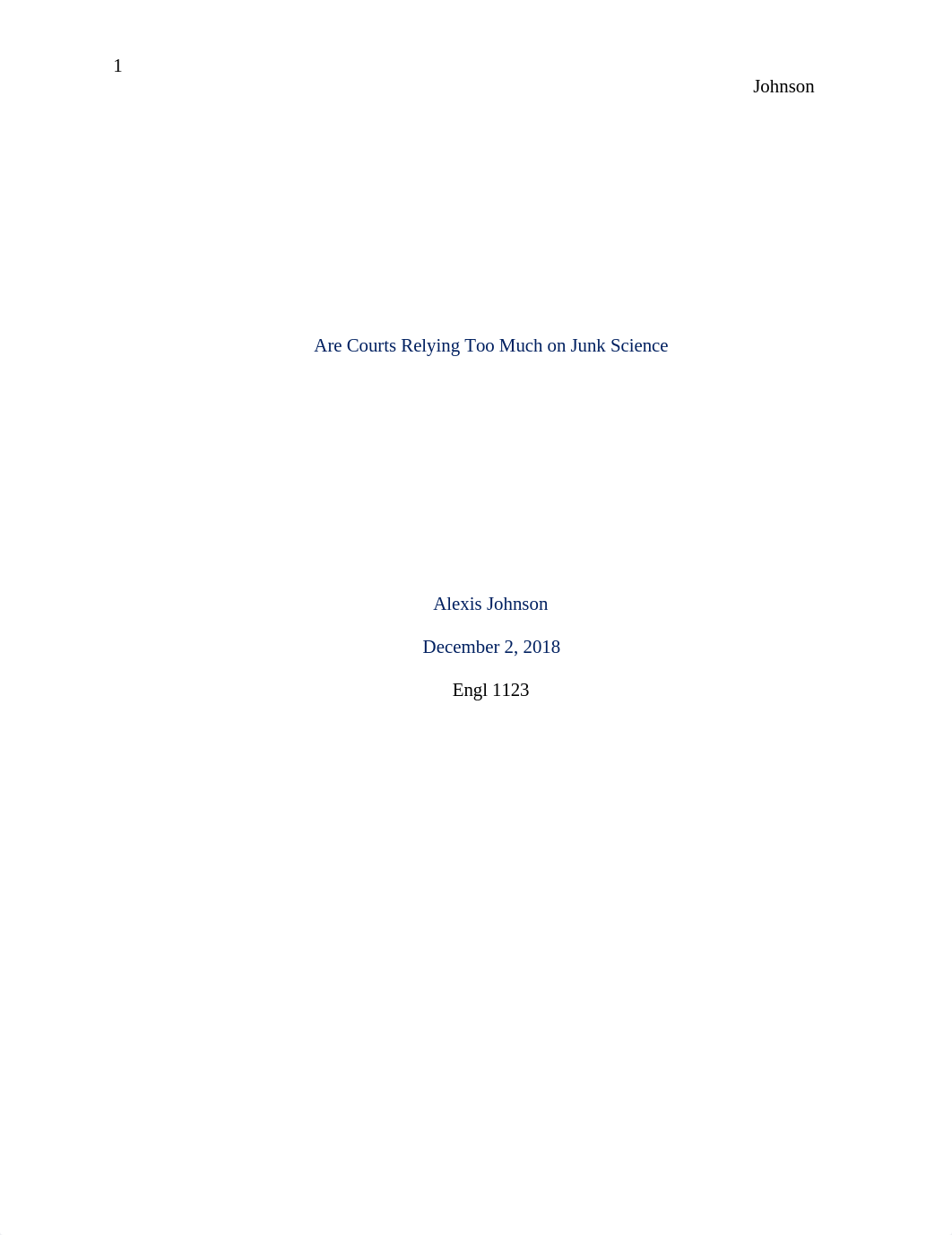 1

Johnson

Are Courts Relying Too Much on Junk Science

Alexis Johnson

December 2, 2018

Engl 1123